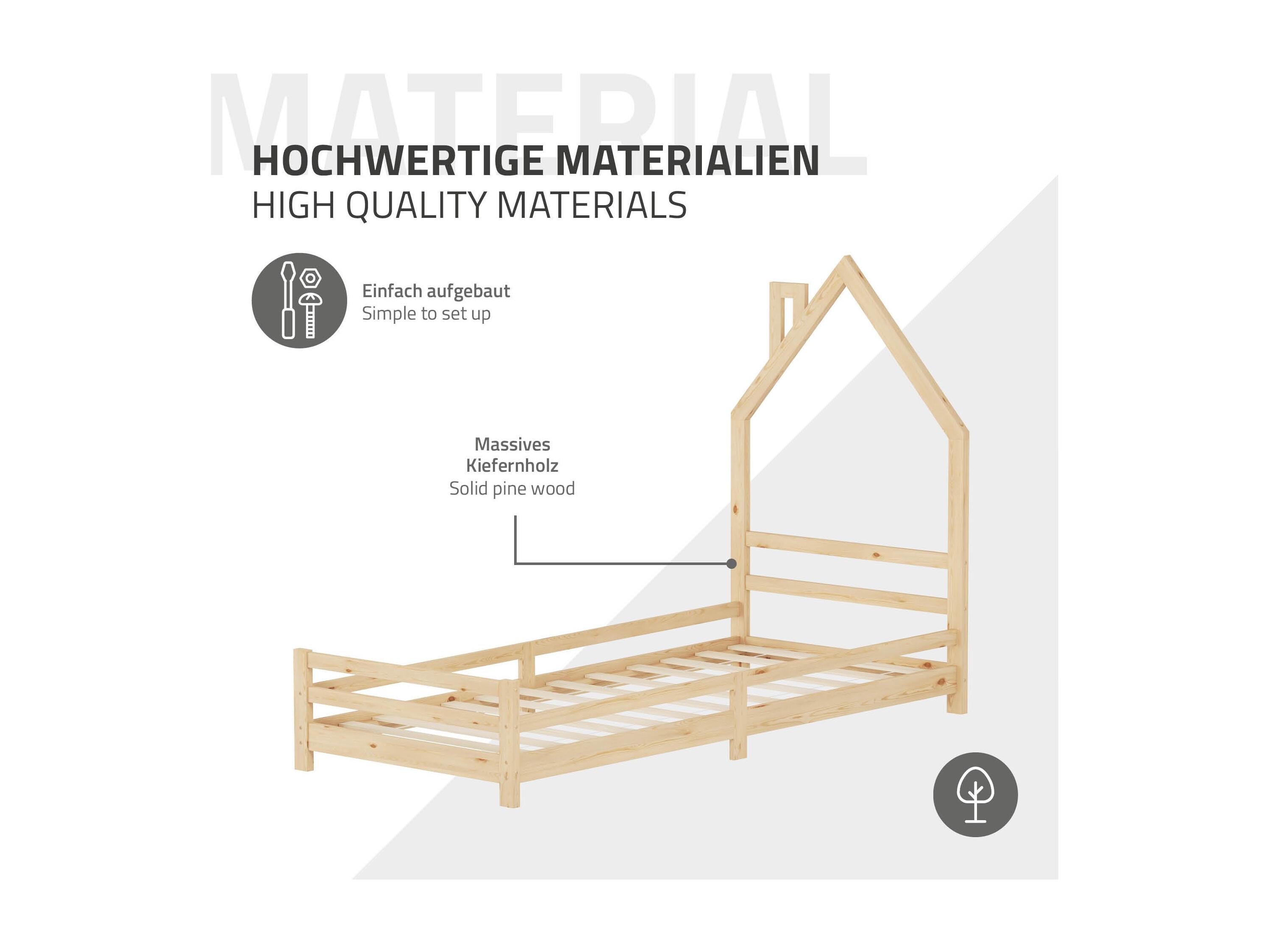 MATERIAL

HOCHWERTIGE MATERIALIEN
HIGH QUALITY MATERIALS

Einfach aufgebaut
Simple to set up

Massives
Kiefernholz
Solid pine wood